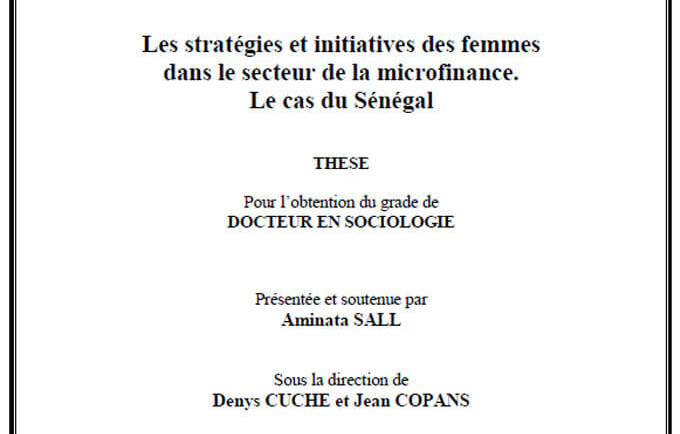 Les stratégies et initiatives des femmes dans le secteur de la microfinance. Le cas du Sénégal

THESE

Pour l'obtention du grade de
DOCTEUR EN SOCIOLOGIE

Présentée et soutenue par
Aminata SALL

Sous la direction de
Denys CUCHE et Jean COPANS